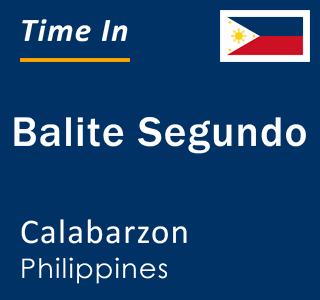 Time In

Balite Segundo

Calabarzon
Philippines